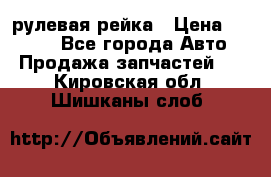 рулевая рейка   Цена
Все города Авто
Продажа запчастей
Кировская обл
Шишканы слоб

http://Объявлений.сайт